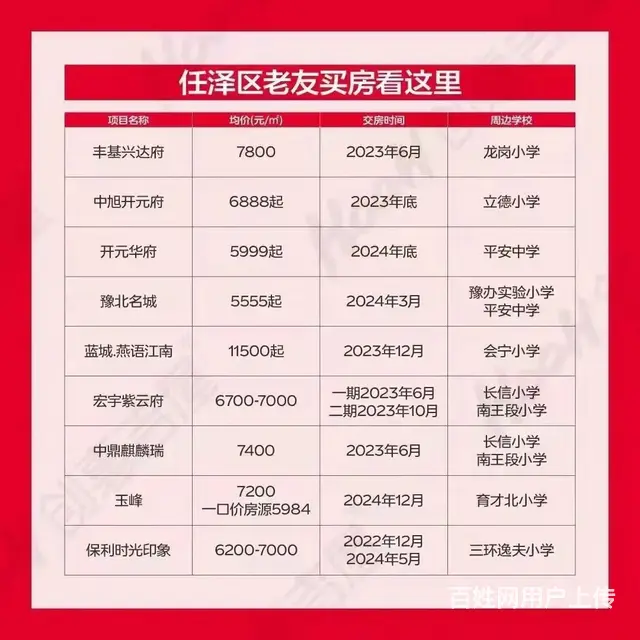 任泽区老友买房看这里

| 项目名称 | 均价(元/m²) | 交房时间 | 周边学校 |
|---|---|---|---|
| 丰基兴达府 | 7800 | 2023年6月 | 龙岗小学 |
| 中旭开元府 | 6888起 | 2023年底 | 立德小学 |
| 开元华府 | 5999起 | 2024年底 | 平安中学 |
| 豫北名城 | 5555起 | 2024年3月 | 豫办实验小学 平安中学 |
| 蓝城.燕语江南 | 11500起 | 2023年12月 | 会宁小学 |
| 宏宇紫云府 | 6700-7000 | 一期2023年6月 二期2023年10月 | 长信小学 南王段小学 |
| 中鼎麒麟瑞 | 7400 | 2023年6月 | 长信小学 南王段小学 |
| 玉峰 | 7200 一口价房源5984 | 2024年12月 | 育才北小学 |
| 保利时光印象 | 6200-7000 | 2022年12月 2024年5月 | 三环逸夫小学 |

百姓网用户上传